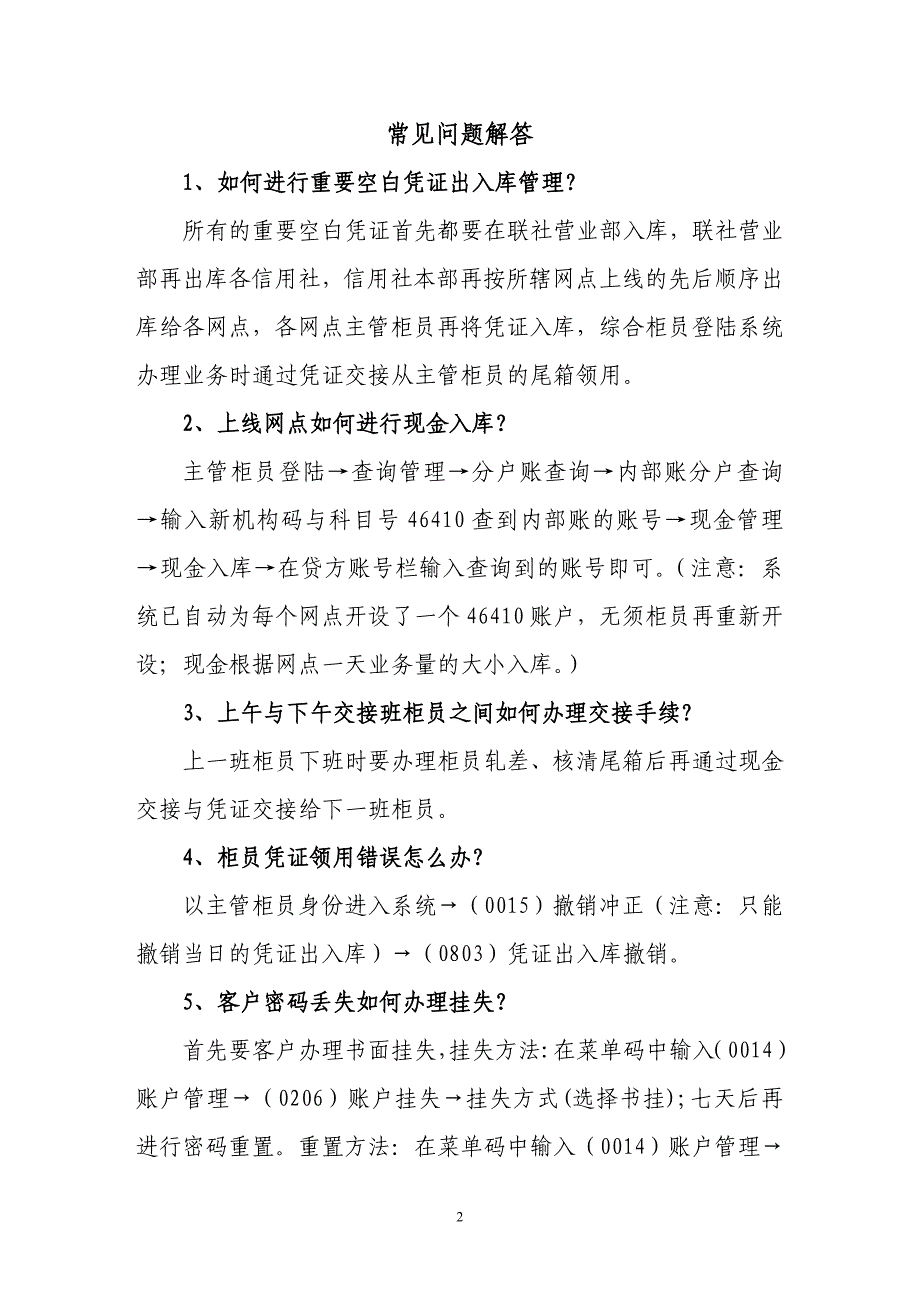 常见问题解答

1、如何进行重要空白凭证出入库管理？

所有的重要空白凭证首先都要在联社营业部入库，联社营业部再出库各信用社，信用社本部再按所辖网点上线的先后顺序出库给各网点，各网点主管柜员再将凭证入库，综合柜员登陆系统办理业务时通过凭证交接从主管柜员的尾箱领用。

2、上线网点如何进行现金入库？

主管柜员登陆→查询管理→分户账查询→内部账分户查询→输入新机构码与科目号 46410 查到内部账的账号→现金管理→现金入库→在贷方账号栏输入查询到的账号即可。（注意：系统已自动为每个网点开设了一个 46410 账户，无须柜员再重新开设；现金根据网点一天业务量的大小入库。）

3、上午与下午交接班柜员之间如何办理交接手续？

上一班柜员下班时要办理柜员轧差、核清尾箱后再通过现金交接与凭证交接给下一班柜员。

4、柜员凭证领用错误怎么办？

以主管柜员身份进入系统→（0015）撤销冲正（注意：只能撤销当日的凭证出入库）→（0803）凭证出入库撤销。

5、客户密码丢失如何办理挂失？

首先要客户办理书面挂失，挂失方法：在菜单码中输入（0014）账户管理→（0206）账户挂失→挂失方式(选择书挂)；七天后再进行密码重置。重置方法：在菜单码中输入（0014）账户管理→

2